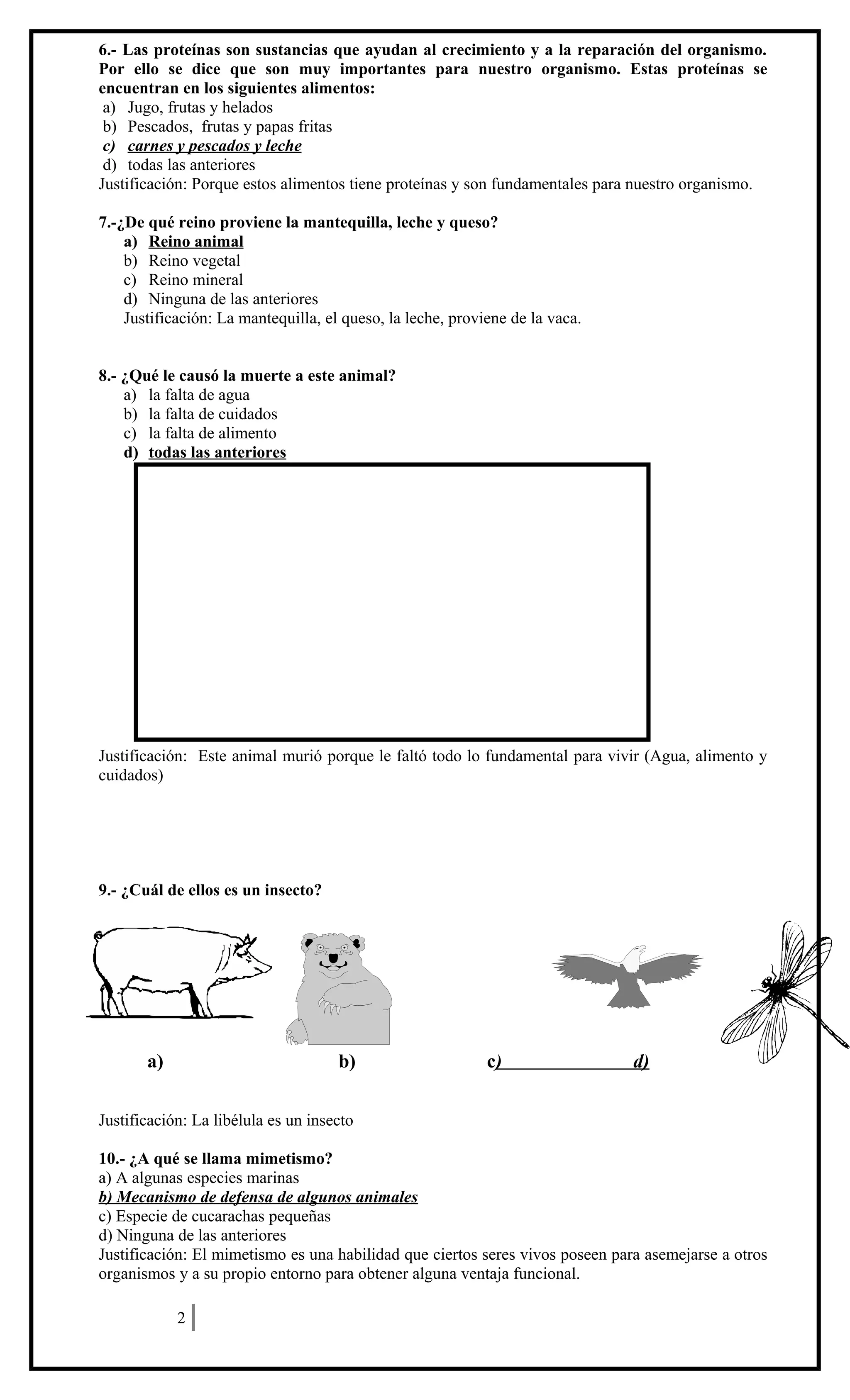 6.- Las proteínas son sustancias que ayudan al crecimiento y a la reparación del organismo. Por ello se dice que son muy importantes para nuestro organismo. Estas proteínas se encuentran en los siguientes alimentos:
a) Jugo, frutas y helados
b) Pescados, frutas y papas fritas
c) carnes y pescados y leche
d) todas las anteriores
Justificación: Porque estos alimentos tiene proteínas y son fundamentales para nuestro organismo.

7.-¿De qué reino proviene la mantequilla, leche y queso?
a) Reino animal
b) Reino vegetal
c) Reino mineral
d) Ninguna de las anteriores
Justificación: La mantequilla, el queso, la leche, proviene de la vaca.

8.- ¿Qué le causó la muerte a este animal?
a) la falta de agua
b) la falta de cuidados
c) la falta de alimento
d) todas las anteriores

Justificación: Este animal murió porque le faltó todo lo fundamental para vivir (Agua, alimento y cuidados)

9.- ¿Cuál de ellos es un insecto?

a) b) c) d)

Justificación: La libélula es un insecto

10.- ¿A qué se llama mimetismo?
a) A algunas especies marinas
b) Mecanismo de defensa de algunos animales
c) Especie de cucarachas pequeñas
d) Ninguna de las anteriores
Justificación: El mimetismo es una habilidad que ciertos seres vivos poseen para asemejarse a otros organismos y a su propio entorno para obtener alguna ventaja funcional.

2